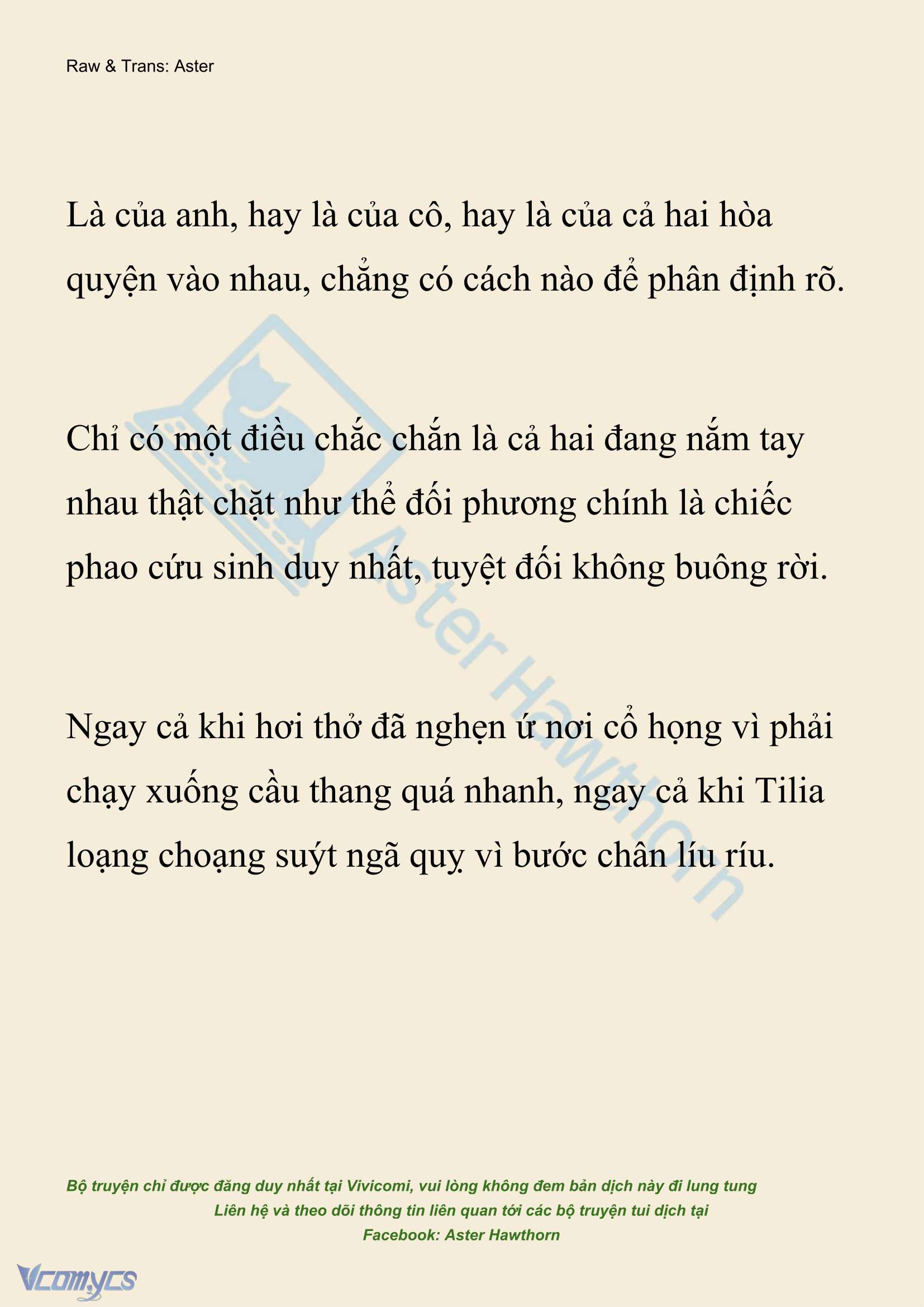 Raw & Trans: Aster

Là của anh, hay là của cô, hay là của cả hai hòa quyện vào nhau, chẳng có cách nào để phân định rõ.

Chỉ có một điều chắc chắn là cả hai đang nắm tay nhau thật chặt như thể đối phương chính là chiếc phao cứu sinh duy nhất, tuyệt đối không buông rời.

Ngay cả khi hơi thở đã nghẹn ứ nơi cổ họng vì phải chạy xuống cầu thang quá nhanh, ngay cả khi Tilia loạng choạng suýt ngã quỵ vì bước chân líu ríu.

Aster Hawthorn

Bộ truyện chỉ được đăng duy nhất tại Vivicomi, vui lòng không đem bản dịch này đi lung tung
Liên hệ và theo dõi thông tin liên quan tới các bộ truyện tui dịch tại
Facebook: Aster Hawthorn

Vcomycs